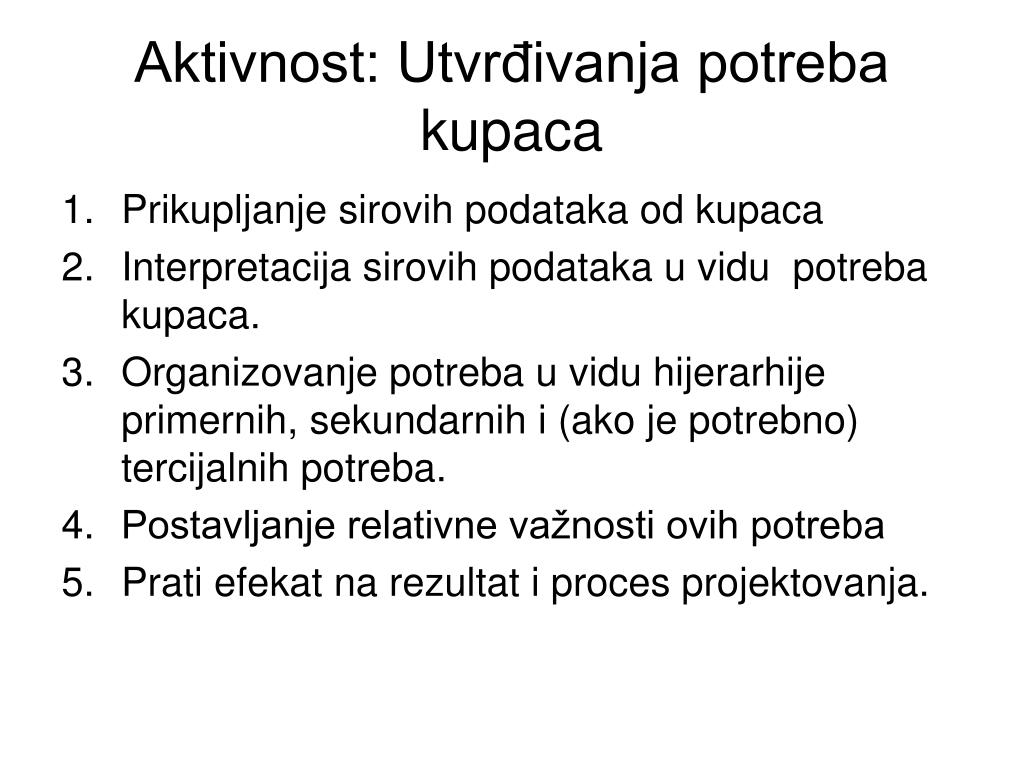 Aktivnost: Utvrđivanja potreba kupaca

1. Prikupljanje sirovih podataka od kupaca
2. Interpretacija sirovih podataka u vidu potreba kupaca.
3. Organizovanje potreba u vidu hijerarhije primernih, sekundarnih i (ako je potrebno) tercijalnih potreba.
4. Postavljanje relativne važnosti ovih potreba
5. Prati efekat na rezultat i proces projektovanja.